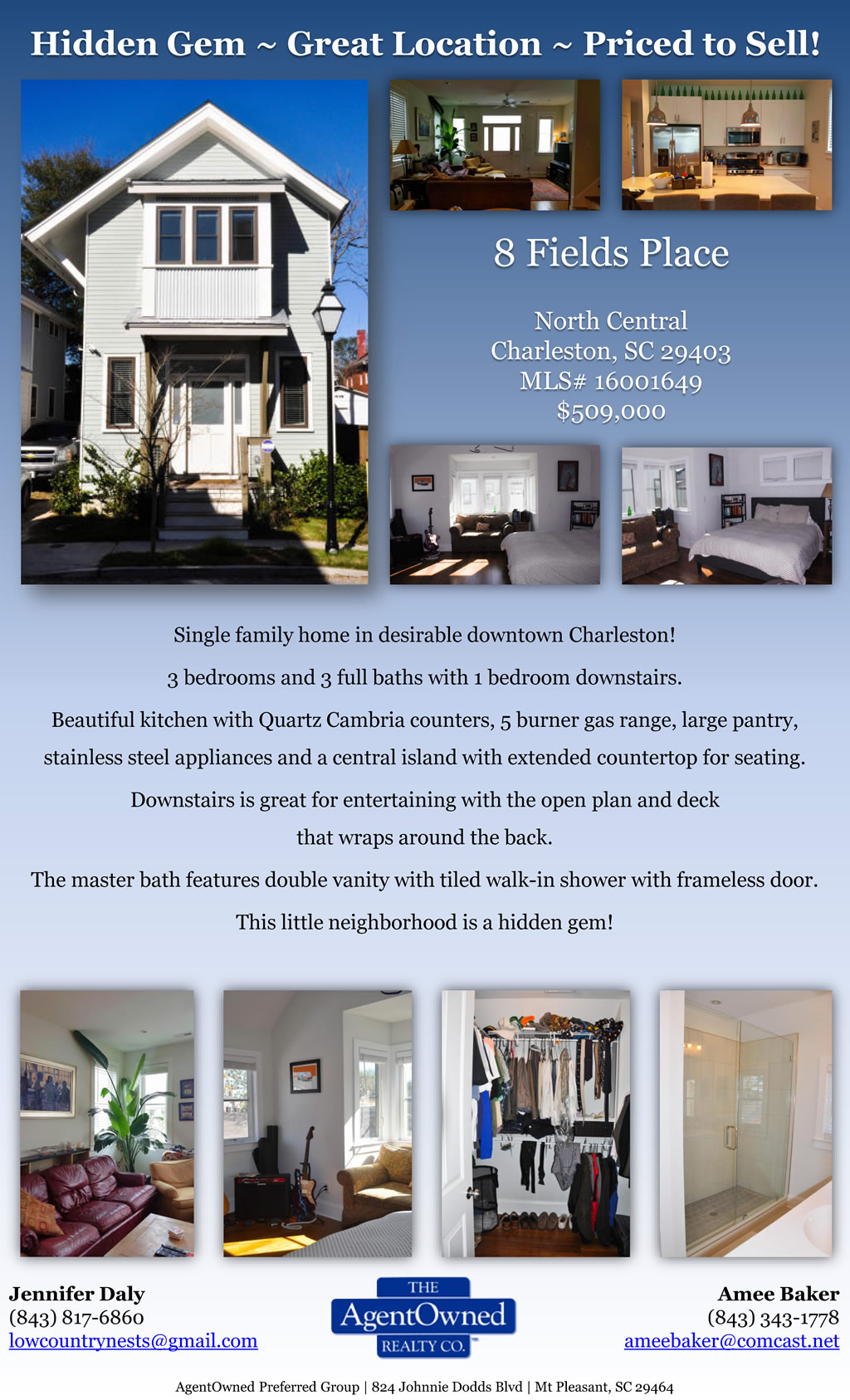 Hidden Gem ~ Great Location ~ Priced to Sell!

8 Fields Place

North Central
Charleston, SC 29403
MLS# 16001649
$509,000

Single family home in desirable downtown Charleston!

3 bedrooms and 3 full baths with 1 bedroom downstairs.

Beautiful kitchen with Quartz Cambria counters, 5 burner gas range, large pantry, stainless steel appliances and a central island with extended countertop for seating.

Downstairs is great for entertaining with the open plan and deck that wraps around the back.

The master bath features double vanity with tiled walk-in shower with frameless door.

This little neighborhood is a hidden gem!

Jennifer Daly
(843) 817-6860
lowcountrynests@gmail.com

THE
AgentOwned
REALTY CO.

Amee Baker
(843) 343-1778
ameebaker@comcast.net

AgentOwned Preferred Group | 824 Johnnie Dodds Blvd | Mt Pleasant, SC 29464